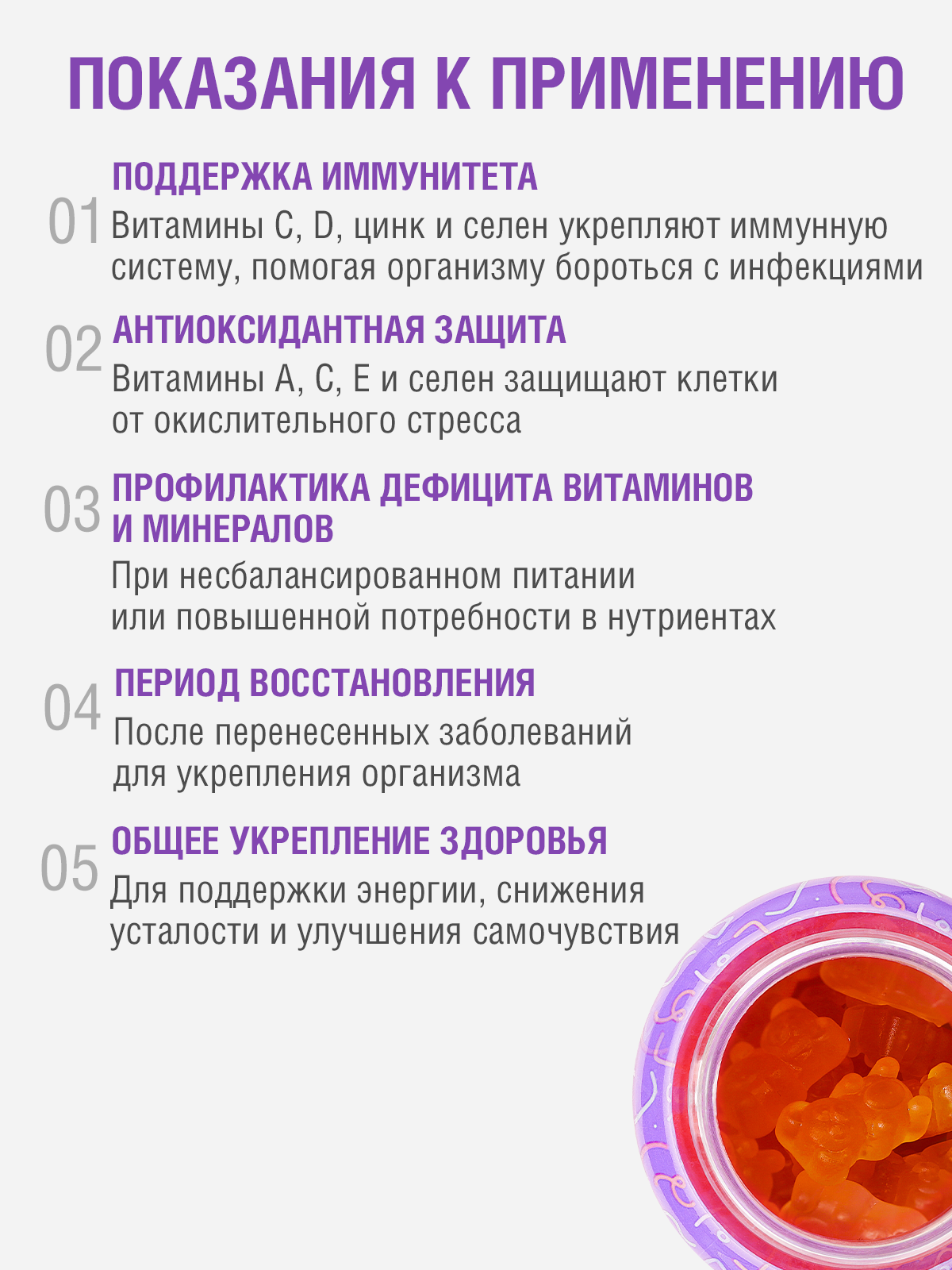 ПОКАЗАНИЯ К ПРИМЕНЕНИЮ

01 ПОДДЕРЖКА ИММУНИТЕТА
Витамины С, D, цинк и селен укрепляют иммунную систему, помогая организму бороться с инфекциями

02 АНТИОКСИДАНТНАЯ ЗАЩИТА
Витамины А, С, Е и селен защищают клетки от окислительного стресса

03 ПРОФИЛАКТИКА ДЕФИЦИТА ВИТАМИНОВ И МИНЕРАЛОВ
При несбалансированном питании или повышенной потребности в нутриентах

04 ПЕРИОД ВОССТАНОВЛЕНИЯ
После перенесенных заболеваний для укрепления организма

05 ОБЩЕЕ УКРЕПЛЕНИЕ ЗДОРОВЬЯ
Для поддержки энергии, снижения усталости и улучшения самочувствия